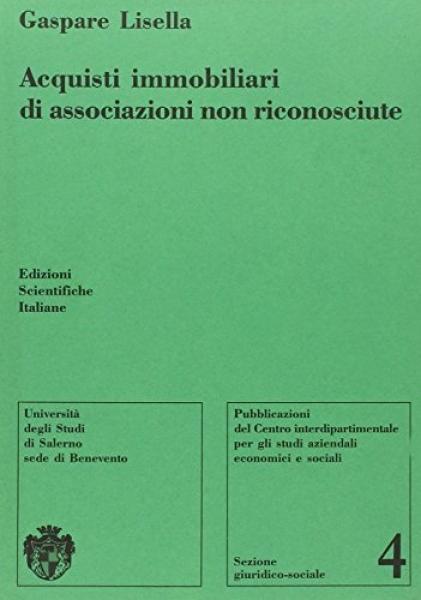 Gaspare Lisella

Acquisti immobiliari di associazioni non riconosciute

Edizioni
Scientifiche
Italiane

Università
degli Studi
di Salerno
sede di Benevento

Pubblicazioni
del Centro interdipartimentale
per gli studi aziendali
economici e sociali

Sezione
giuridico-sociale

4